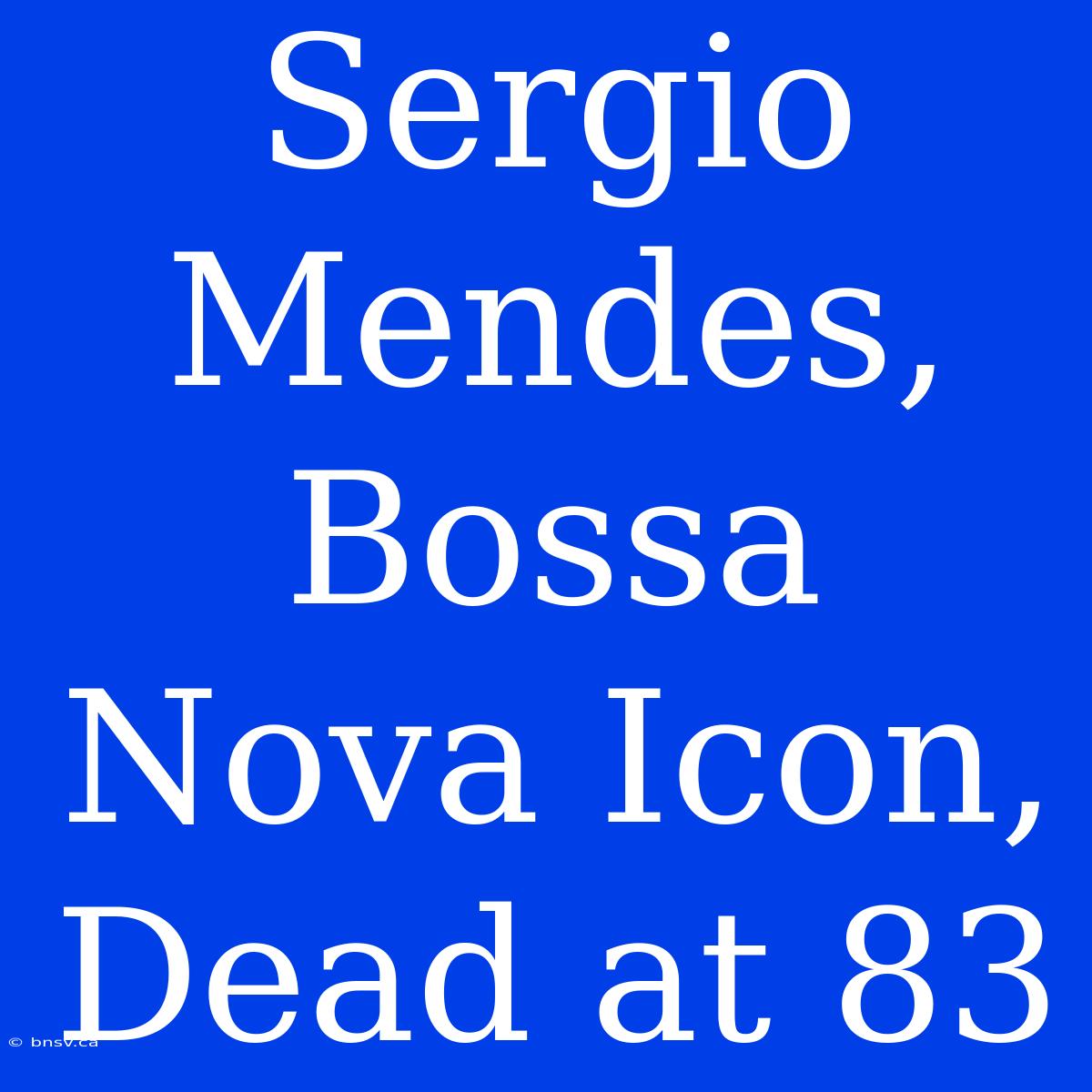 Sergio Mendes, Bossa Nova Icon, Dead at 83

© bnsv.ca